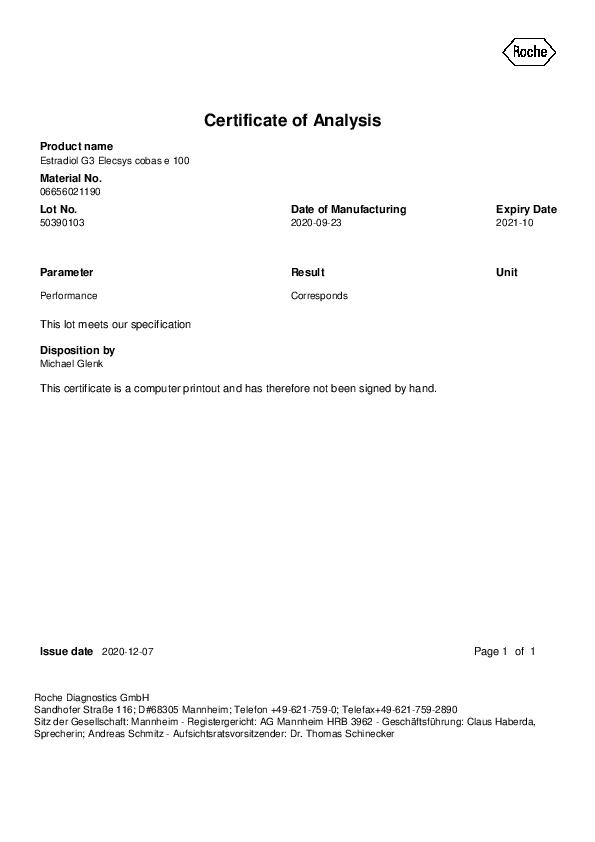 Roche

Certificate of Analysis

Product name
Estradiol G3 Elecsys cobas e 100

Material No.
06656021190

| Lot No. | Date of Manufacturing | Expiry Date |
|---|---|---|
| 50390103 | 2020-09-23 | 2021-10 |

| Parameter | Result | Unit |
|---|---|---|
| Performance | Corresponds | |

This lot meets our specification

Disposition by
Michael Glenk

This certificate is a computer printout and has therefore not been signed by hand.

Issue date 2020-12-07

Page 1 of 1

Roche Diagnostics GmbH
Sandhofer Straße 116; D#68305 Mannheim; Telefon +49-621-759-0; Telefax+49-621-759-2890
Sitz der Gesellschaft: Mannheim - Registergericht: AG Mannheim HRB 3962 - Geschäftsführung: Claus Haberda, Sprecherin; Andreas Schmitz - Aufsichtsratsvorsitzender: Dr. Thomas Schinecker